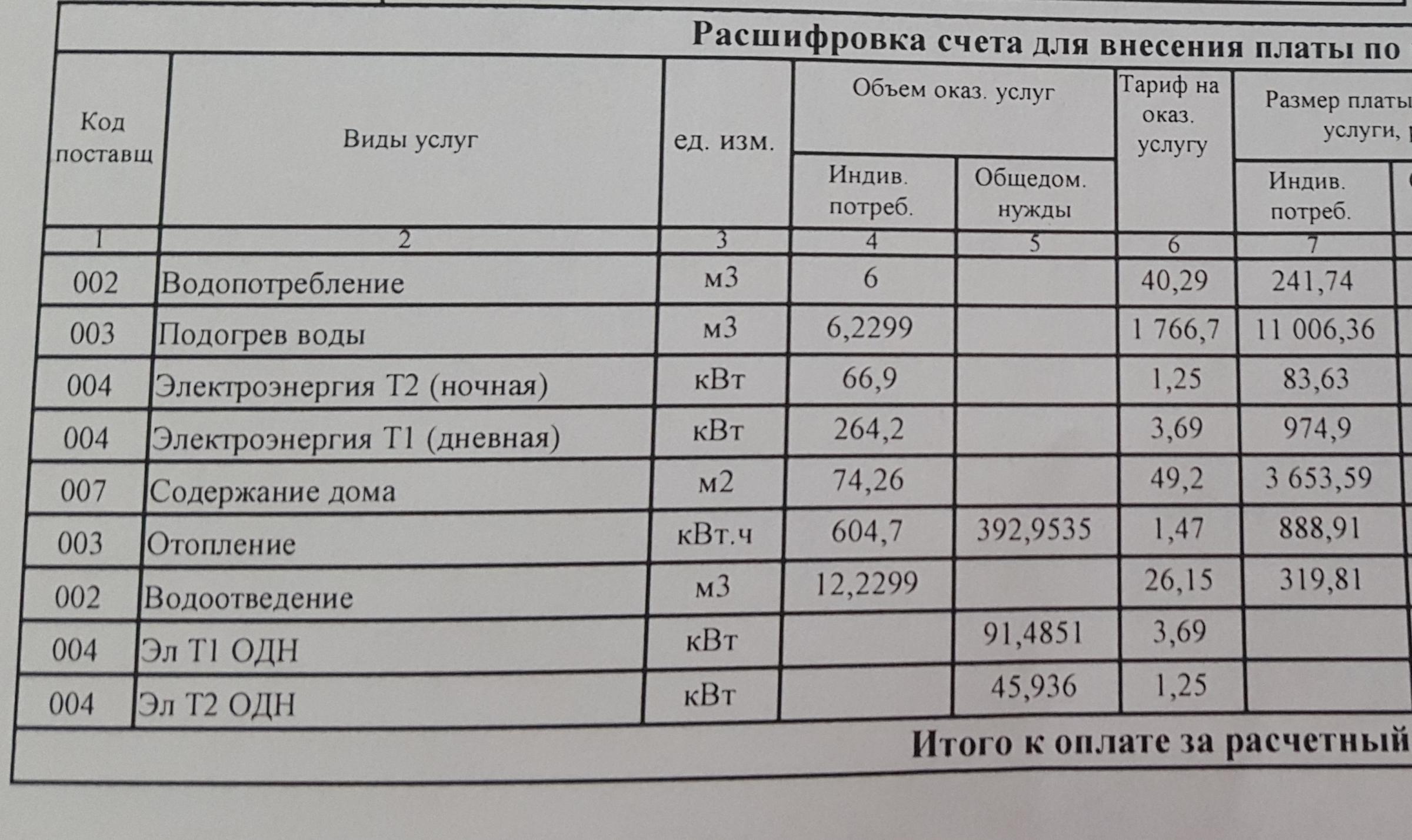 Расшифровка счета для внесения платы по

| Код поставщ | Виды услуг | ед. изм. | Объем оказ. услуг Индив. потреб. | Объем оказ. услуг Общедом. нужды | Тариф на оказ. услугу | Размер платы услуги, Индив. потреб. |
|---|---|---|---|---|---|---|
| 1 | 2 | 3 | 4 | 5 | 6 | 7 |
| 002 | Водопотребление | м3 | 6 | | 40,29 | 241,74 |
| 003 | Подогрев воды | м3 | 6,2299 | | 1 766,7 | 11 006,36 |
| 004 | Электроэнергия Т2 (ночная) | кВт | 66,9 | | 1,25 | 83,63 |
| 004 | Электроэнергия Т1 (дневная) | кВт | 264,2 | | 3,69 | 974,9 |
| 007 | Содержание дома | м2 | 74,26 | | 49,2 | 3 653,59 |
| 003 | Отопление | кВт.ч | 604,7 | 392,9535 | 1,47 | 888,91 |
| 002 | Водоотведение | м3 | 12,2299 | | 26,15 | 319,81 |
| 004 | Эл Т1 ОДН | кВт | | 91,4851 | 3,69 | |
| 004 | Эл Т2 ОДН | кВт | | 45,936 | 1,25 | |

Итого к оплате за расчетный